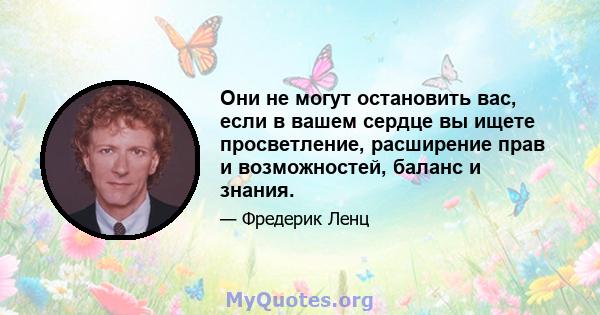 Они не могут остановить вас, если в вашем сердце вы ищете просветление, расширение прав и возможностей, баланс и знания.

— Фредерик Ленц

MyQuotes.org